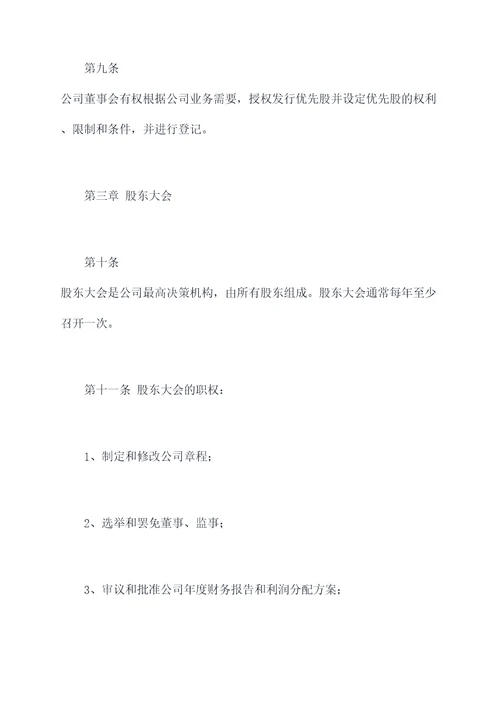 第九条

公司董事会有权根据公司业务需要，授权发行优先股并设定优先股的权利、限制和条件，并进行登记。

第三章 股东大会

第十条

股东大会是公司最高决策机构，由所有股东组成。股东大会通常每年至少召开一次。

第十一条 股东大会的职权：

1、制定和修改公司章程；

2、选举和罢免董事、监事；

3、审议和批准公司年度财务报告和利润分配方案；